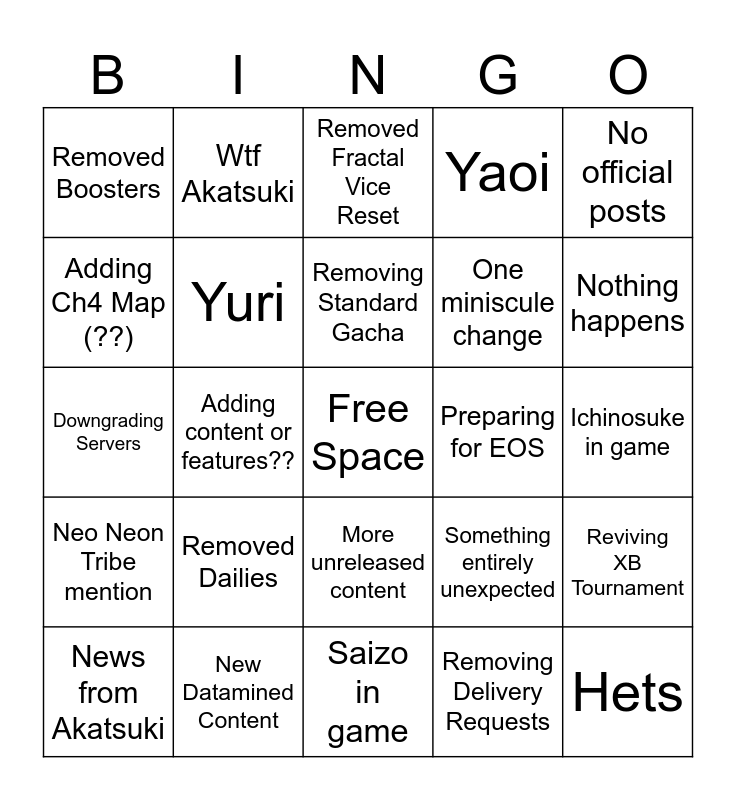 | B | I | N | G | O |
|---|---|---|---|---|
| Removed Boosters | Wtf Akatsuki | Removed Fractal Vice Reset | Yaoi | No official posts |
| Adding Ch4 Map (??) | Yuri | Removing Standard Gacha | One miniscule change | Nothing happens |
| Downgrading Servers | Adding content or features?? | Free Space | Preparing for EOS | Ichinosuke in game |
| Neo Neon Tribe mention | Removed Dailies | More unreleased content | Something entirely unexpected | Reviving XB Tournament |
| News from Akatsuki | New Datamined Content | Saizo in game | Removing Delivery Requests | Hets |